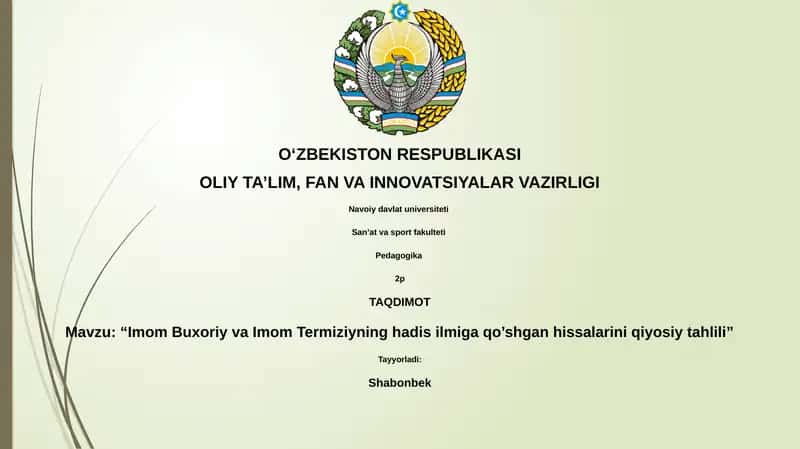 O‘ZBEKISTON RESPUBLIKASI

OLIY TA’LIM, FAN VA INNOVATSIYALAR VAZIRLIGI

Navoiy davlat universiteti

San’at va sport fakulteti

Pedagogika

2p

TAQDIMOT

Mavzu: “Imom Buxoriy va Imom Termiziyning hadis ilmiga qo’shgan hissalarini qiyosiy tahlili”

Tayyorladi:

Shabonbek